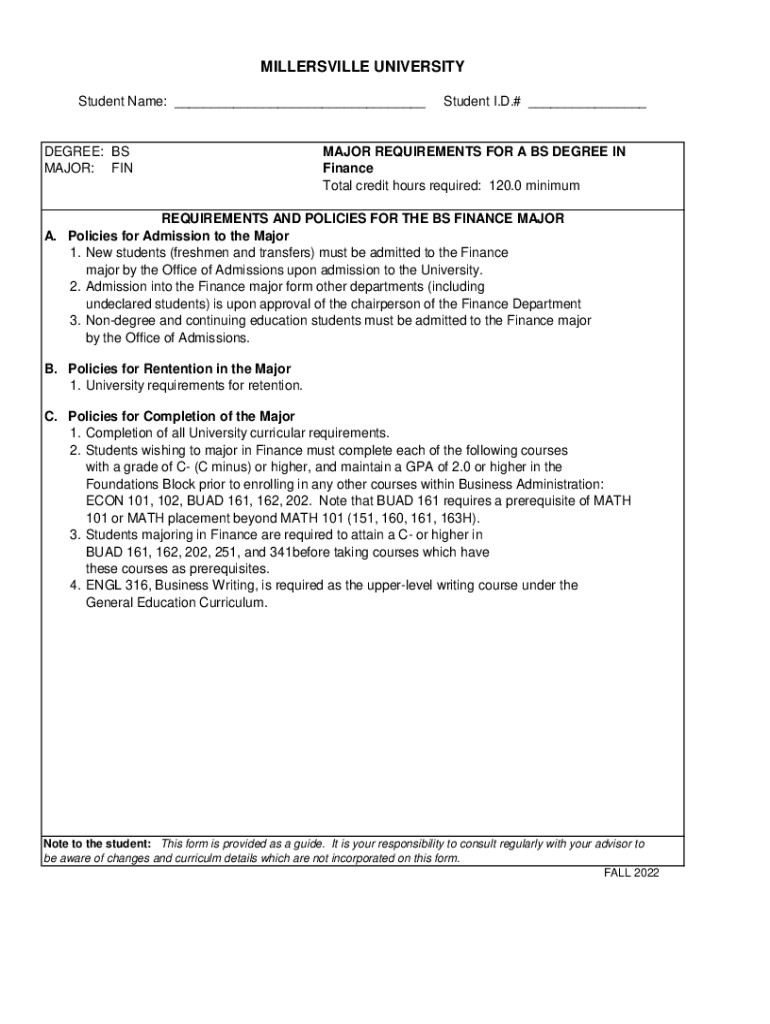 MILLERSVILLE UNIVERSITY

Student Name: ________________________________ Student I.D.# _______________

DEGREE: BS
MAJOR: FIN

MAJOR REQUIREMENTS FOR A BS DEGREE IN Finance
Total credit hours required: 120.0 minimum

REQUIREMENTS AND POLICIES FOR THE BS FINANCE MAJOR

A. Policies for Admission to the Major
1. New students (freshmen and transfers) must be admitted to the Finance major by the Office of Admissions upon admission to the University.
2. Admission into the Finance major form other departments (including undeclared students) is upon approval of the chairperson of the Finance Department
3. Non-degree and continuing education students must be admitted to the Finance major by the Office of Admissions.

B. Policies for Rentention in the Major
1. University requirements for retention.

C. Policies for Completion of the Major
1. Completion of all University curricular requirements.
2. Students wishing to major in Finance must complete each of the following courses with a grade of C- (C minus) or higher, and maintain a GPA of 2.0 or higher in the Foundations Block prior to enrolling in any other courses within Business Administration: ECON 101, 102, BUAD 161, 162, 202. Note that BUAD 161 requires a prerequisite of MATH 101 or MATH placement beyond MATH 101 (151, 160, 161, 163H).
3. Students majoring in Finance are required to attain a C- or higher in BUAD 161, 162, 202, 251, and 341before taking courses which have these courses as prerequisites.
4. ENGL 316, Business Writing, is required as the upper-level writing course under the General Education Curriculum.

Note to the student: This form is provided as a guide. It is your responsibility to consult regularly with your advisor to be aware of changes and curriculm details which are not incorporated on this form.

FALL 2022